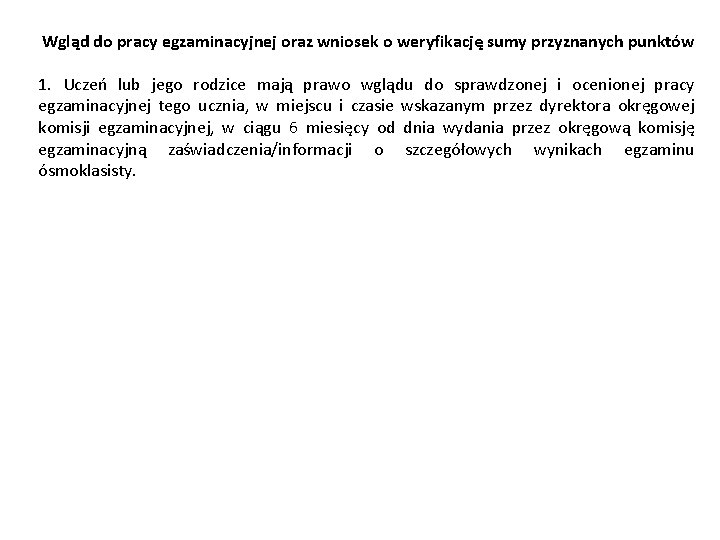 Wgląd do pracy egzaminacyjnej oraz wniosek o weryfikację sumy przyznanych punktów

1. Uczeń lub jego rodzice mają prawo wglądu do sprawdzonej i ocenionej pracy egzaminacyjnej tego ucznia, w miejscu i czasie wskazanym przez dyrektora okręgowej komisji egzaminacyjnej, w ciągu 6 miesięcy od dnia wydania przez okręgową komisję egzaminacyjną zaświadczenia/informacji o szczegółowych wynikach egzaminu ósmoklasisty.